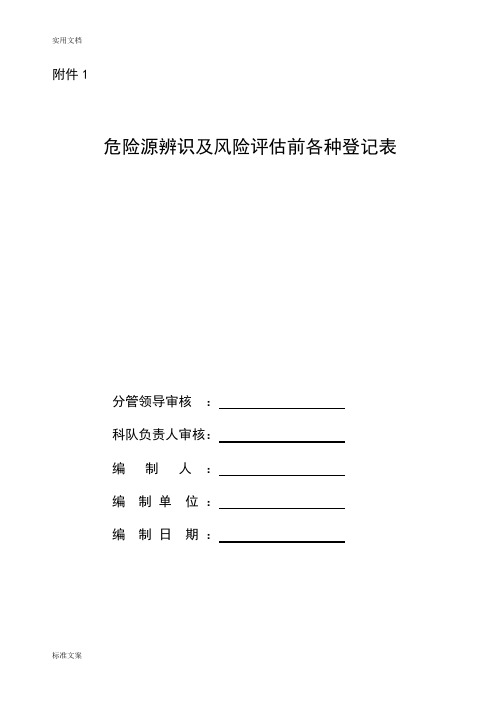 实用文档

附件 1

危险源辨识及风险评估前各种登记表

分管领导审核 ：

科队负责人审核：

编 制 人 ：

编 制 单 位 ：

编 制 日 期 ：

标准文案